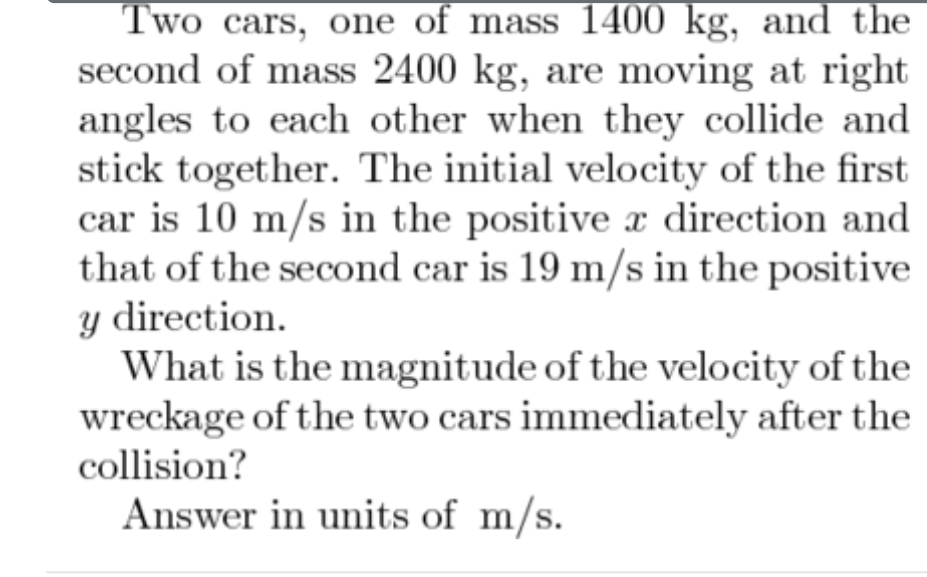 Two cars, one of mass 1400 kg, and the second of mass 2400 kg, are moving at right angles to each other when they collide and stick together. The initial velocity of the first car is 10 m/s in the positive $x$ direction and that of the second car is 19 m/s in the positive $y$ direction.

What is the magnitude of the velocity of the wreckage of the two cars immediately after the collision?

Answer in units of m/s.